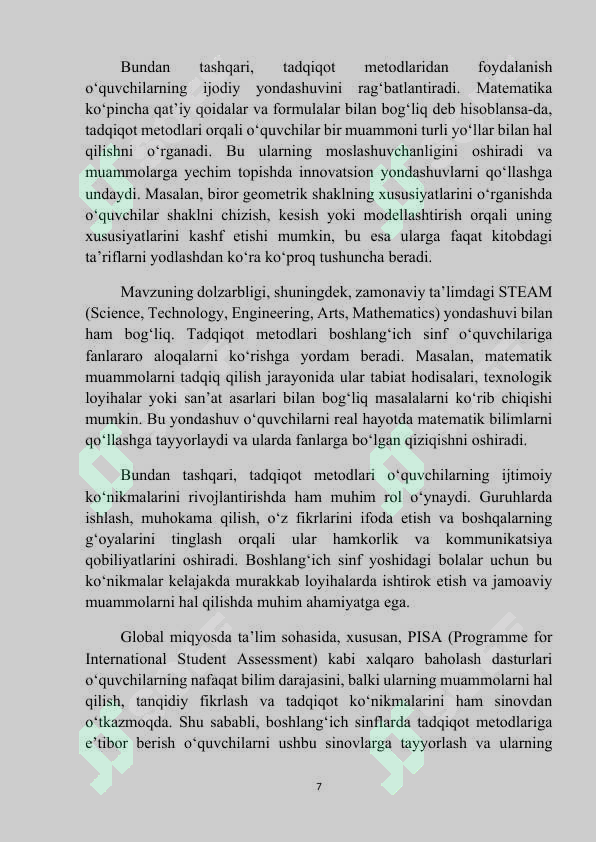 Bundan tashqari, tadqiqot metodlaridan foydalanish o‘quvchilarning ijodiy yondashuvini rag‘batlantiradi. Matematika ko‘pincha qat’iy qoidalar va formulalar bilan bog‘liq deb hisoblansa-da, tadqiqot metodlari orqali o‘quvchilar bir muammoni turli yo‘llar bilan hal qilishni o‘rganadi. Bu ularning moslashuvchanligini oshiradi va muammolarga yechim topishda innovatsion yondashuvlarni qo‘llashga undaydi. Masalan, biror geometrik shaklning xususiyatlarini o‘rganishda o‘quvchilar shaklni chizish, kesish yoki modellashtirish orqali uning xususiyatlarini kashf etishi mumkin, bu esa ularga faqat kitobdagi ta’riflarni yodlashdan ko‘ra ko‘proq tushuncha beradi.

Mavzuning dolzarbligi, shuningdek, zamonaviy ta’limdagi STEAM (Science, Technology, Engineering, Arts, Mathematics) yondashuvi bilan ham bog‘liq. Tadqiqot metodlari boshlang‘ich sinf o‘quvchilariga fanlararo aloqalarni ko‘rishga yordam beradi. Masalan, matematik muammolarni tadqiq qilish jarayonida ular tabiat hodisalari, texnologik loyihalar yoki san’at asarlari bilan bog‘liq masalalarni ko‘rib chiqishi mumkin. Bu yondashuv o‘quvchilarni real hayotda matematik bilimlarni qo‘llashga tayyorlaydi va ularda fanlarga bo‘lgan qiziqishni oshiradi.

Bundan tashqari, tadqiqot metodlari o‘quvchilarning ijtimoiy ko‘nikmalarini rivojlantirishda ham muhim rol o‘ynaydi. Guruhlarda ishlash, muhokama qilish, o‘z fikrlarini ifoda etish va boshqalarning g‘oyalarini tinglash orqali ular hamkorlik va kommunikatsiya qobiliyatlarini oshiradi. Boshlang‘ich sinf yoshidagi bolalar uchun bu ko‘nikmalar kelajakda murakkab loyihalarda ishtirok etish va jamoaviy muammolarni hal qilishda muhim ahamiyatga ega.

Global miqyosda ta’lim sohasida, xususan, PISA (Programme for International Student Assessment) kabi xalqaro baholash dasturlari o‘quvchilarning nafaqat bilim darajasini, balki ularning muammolarni hal qilish, tanqidiy fikrlash va tadqiqot ko‘nikmalarini ham sinovdan o‘tkazmoqda. Shu sababli, boshlang‘ich sinflarda tadqiqot metodlariga e’tibor berish o‘quvchilarni ushbu sinovlarga tayyorlash va ularning

7